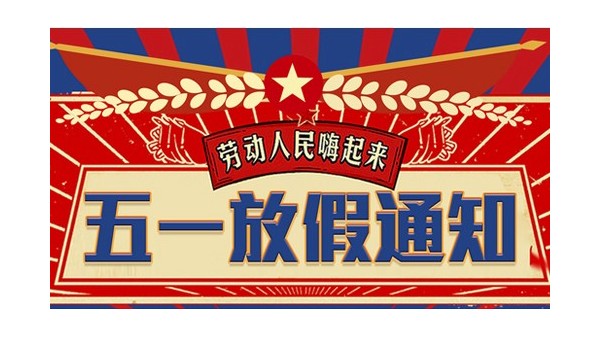 劳动人民嗨起来

五一放假通知